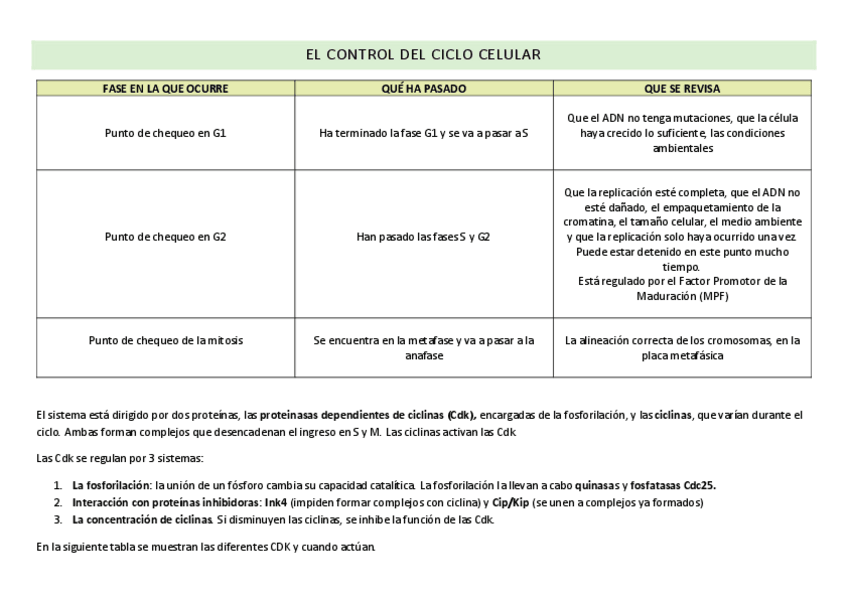 EL CONTROL DEL CICLO CELULAR

| FASE EN LA QUE OCURRE | QUÉ HA PASADO | QUE SE REVISA |
|---|---|---|
| Punto de chequeo en G1 | Ha terminado la fase G1 y se va a pasar a S | Que el ADN no tenga mutaciones, que la célula haya crecido lo suficiente, las condiciones ambientales |
| Punto de chequeo en G2 | Han pasado las fases S y G2 | Que la replicación esté completa, que el ADN no esté dañado, el empaquetamiento de la cromatina, el tamaño celular, el medio ambiente y que la replicación solo haya ocurrido una vez. Puede estar detenido en este punto mucho tiempo. Está regulado por el Factor Promotor de la Maduración (MPF) |
| Punto de chequeo de la mitosis | Se encuentra en la metafase y va a pasar a la anafase | La alineación correcta de los cromosomas, en la placa metafásica |

El sistema está dirigido por dos proteínas, las proteinasas dependientes de ciclinas (Cdk), encargadas de la fosforilación, y las ciclinas, que varían durante el ciclo. Ambas forman complejos que desencadenan el ingreso en S y M. Las ciclinas activan las Cdk.

Las Cdk se regulan por 3 sistemas:

1. La fosforilación: la unión de un fósforo cambia su capacidad catalítica. La fosforilación la llevan a cabo quinasas y fosfatasas Cdc25.
2. Interacción con proteínas inhibidoras: Ink4 (impiden formar complejos con ciclina) y Cip/Kip (se unen a complejos ya formados)
3. La concentración de ciclinas. Si disminuyen las ciclinas, se inhibe la función de las Cdk.

En la siguiente tabla se muestran las diferentes CDK y cuando actúan.